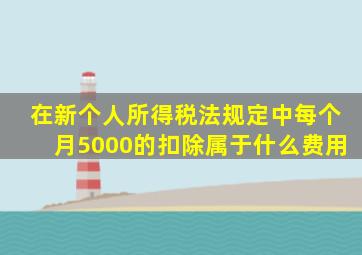 在新个人所得税法规定中每个月5000的扣除属于什么费用